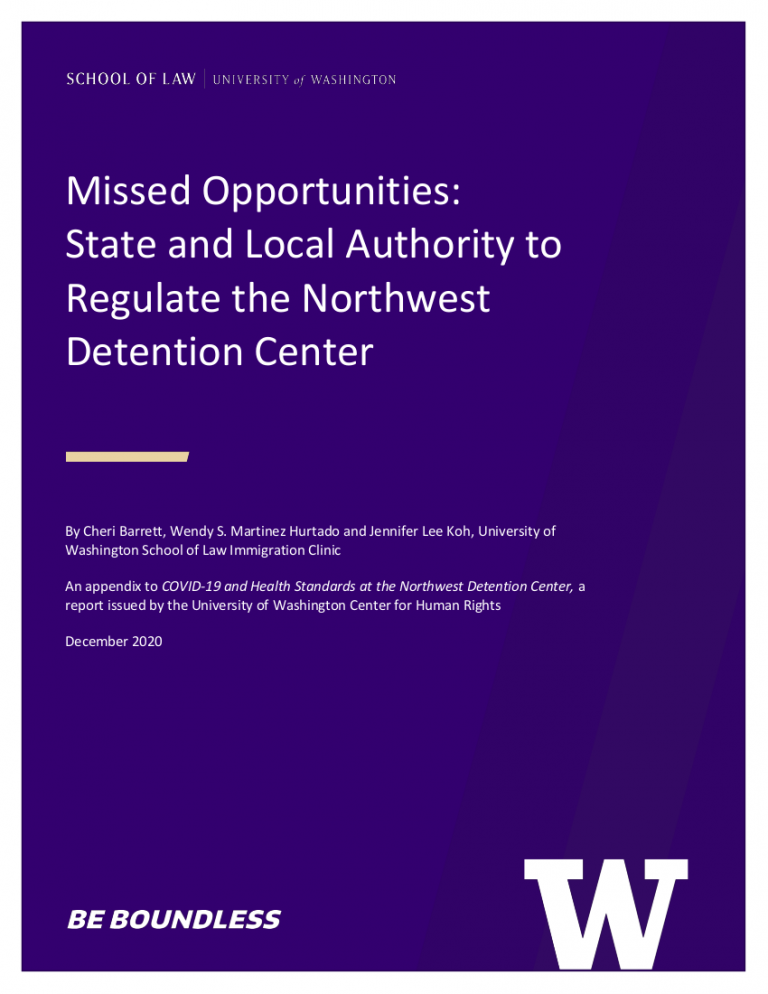 SCHOOL OF LAW | UNIVERSITY of WASHINGTON

Missed Opportunities: State and Local Authority to Regulate the Northwest Detention Center

By Cheri Barrett, Wendy S. Martinez Hurtado and Jennifer Lee Koh, University of Washington School of Law Immigration Clinic

An appendix to COVID-19 and Health Standards at the Northwest Detention Center, a report issued by the University of Washington Center for Human Rights

December 2020

BE BOUNDLESS

W